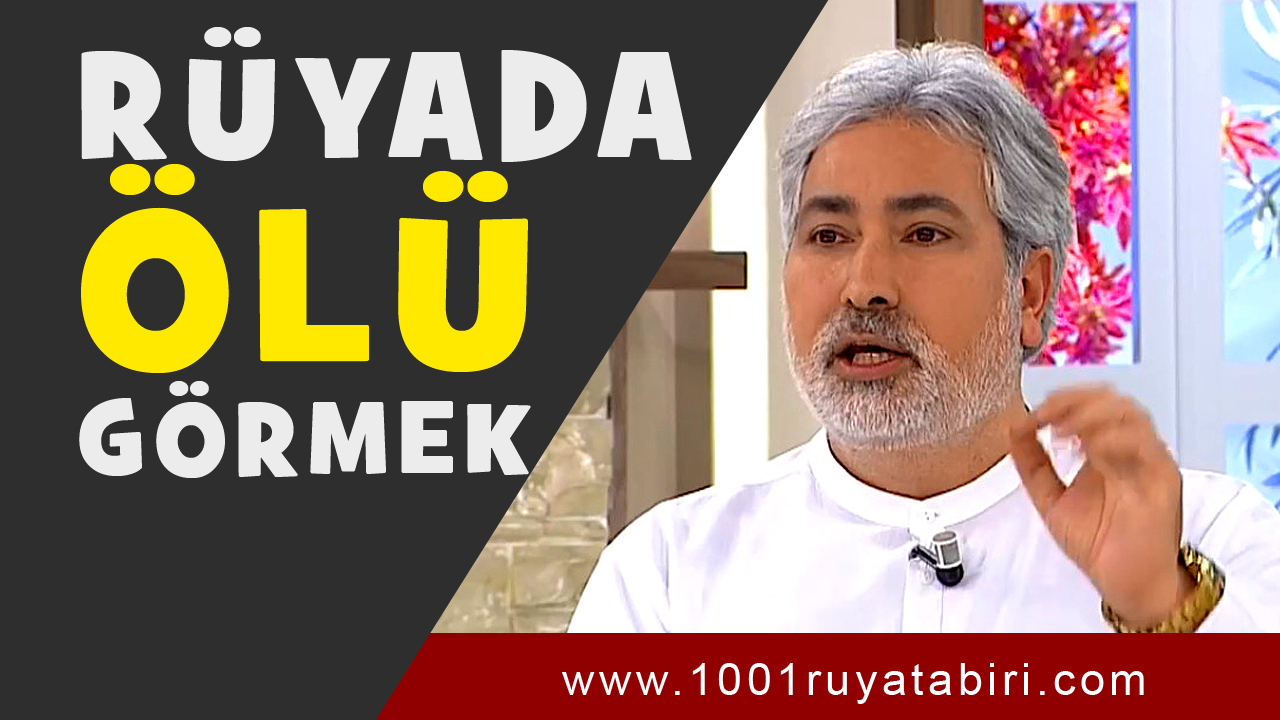 RÜYADA
ÖLÜ
GÖRMEK

www.1001ruyatabiri.com